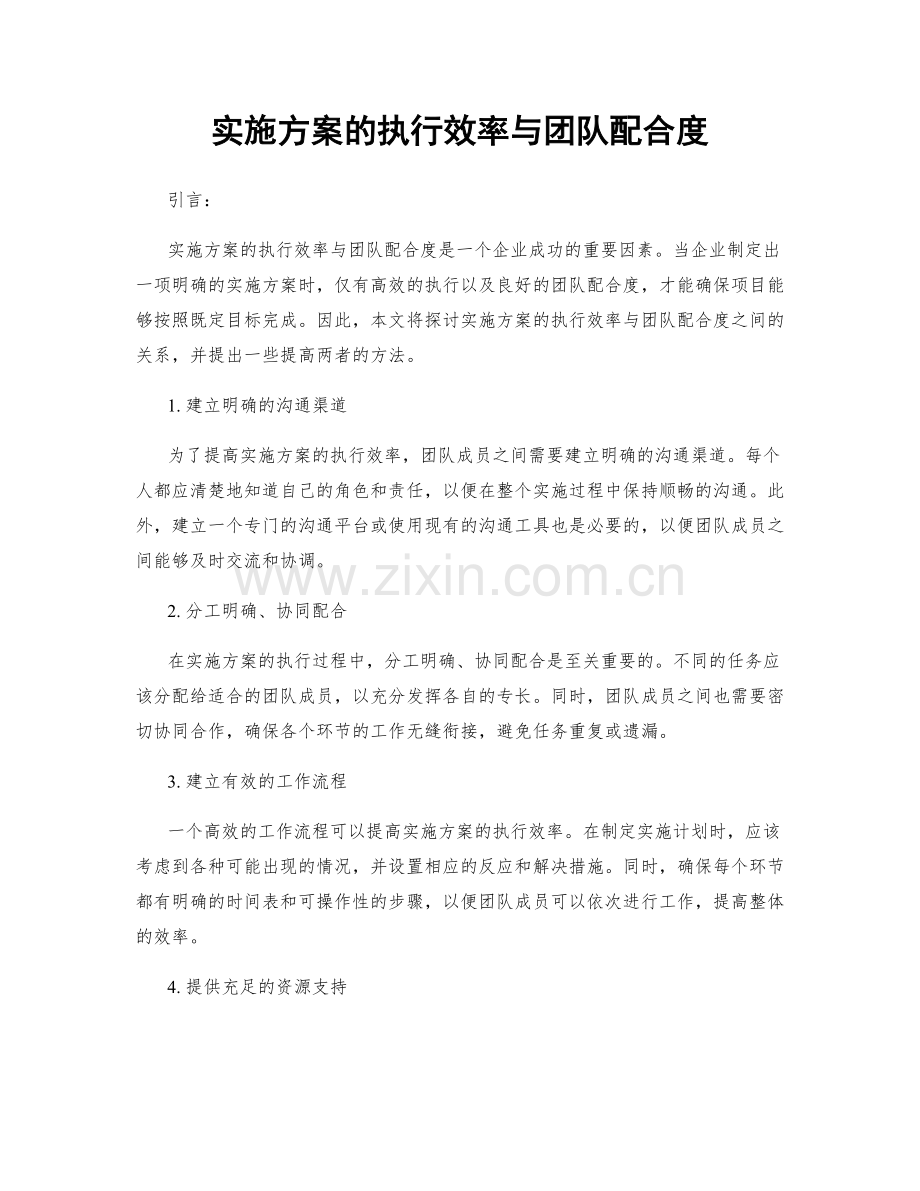 实施方案的执行效率与团队配合度

引言：

实施方案的执行效率与团队配合度是一个企业成功的重要因素。当企业制定出一项明确的实施方案时，仅有高效的执行以及良好的团队配合度，才能确保项目能够按照既定目标完成。因此，本文将探讨实施方案的执行效率与团队配合度之间的关系，并提出一些提高两者的方法。

1. 建立明确的沟通渠道

为了提高实施方案的执行效率，团队成员之间需要建立明确的沟通渠道。每个人都应清楚地知道自己的角色和责任，以便在整个实施过程中保持顺畅的沟通。此外，建立一个专门的沟通平台或使用现有的沟通工具也是必要的，以便团队成员之间能够及时交流和协调。

www.zixin.com.cn

2. 分工明确、协同配合

在实施方案的执行过程中，分工明确、协同配合是至关重要的。不同的任务应该分配给适合的团队成员，以充分发挥各自的专长。同时，团队成员之间也需要密切协同合作，确保各个环节的工作无缝衔接，避免任务重复或遗漏。

3. 建立有效的工作流程

一个高效的工作流程可以提高实施方案的执行效率。在制定实施计划时，应该考虑到各种可能出现的情况，并设置相应的反应和解决措施。同时，确保每个环节都有明确的时间表和可操作性的步骤，以便团队成员可以依次进行工作，提高整体的效率。

4. 提供充足的资源支持